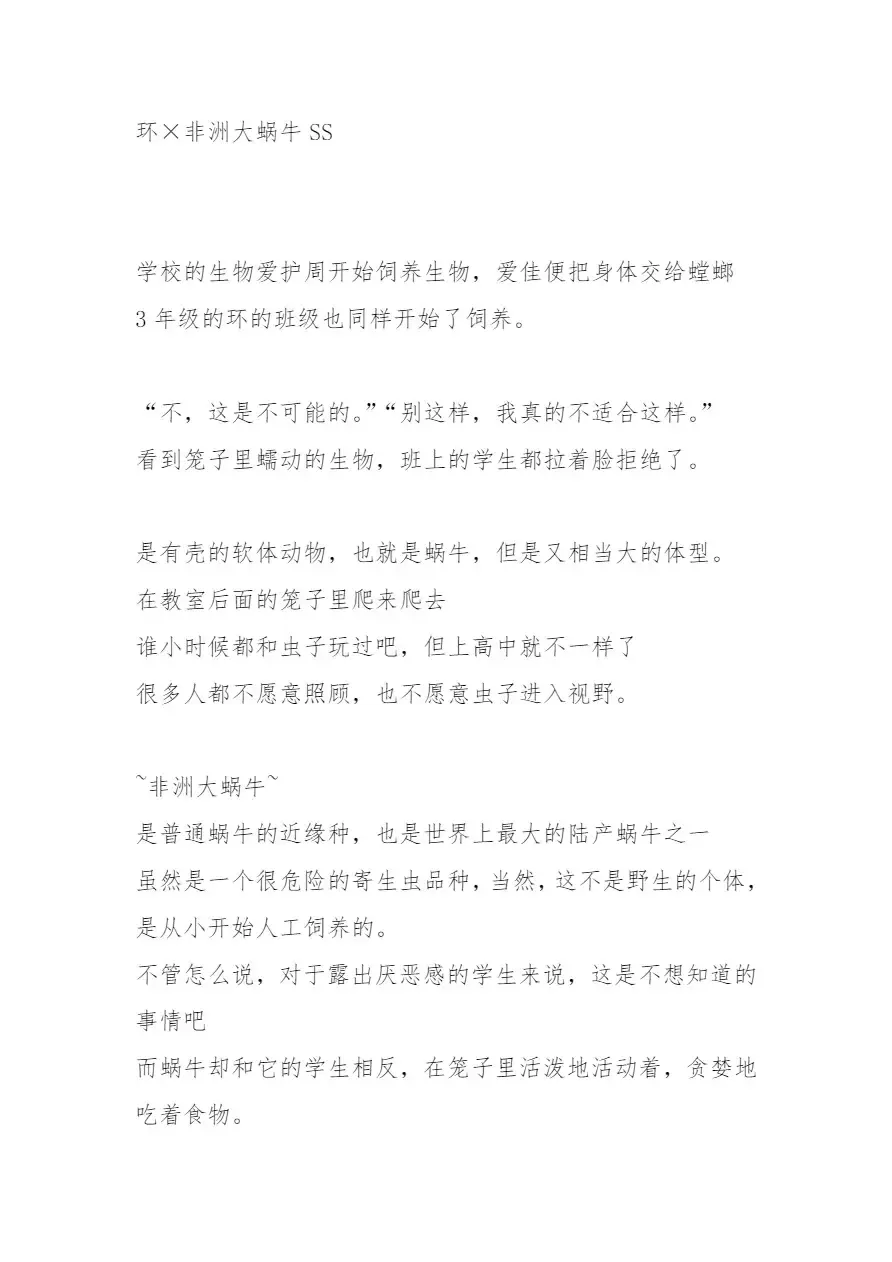 环×非洲大蜗牛 SS

学校的生物爱护周开始饲养生物，爱佳便把身体交给螳螂
3 年级的环的班级也同样开始了饲养。

“不，这是不可能的。”“别这样，我真的不适合这样。”
看到笼子里蠕动的生物，班上的学生都拉着脸拒绝了。

是有壳的软体动物，也就是蜗牛，但是又相当大的体型。
在教室后面的笼子里爬来爬去
谁小时候都和虫子玩过吧，但上高中就不一样了
很多人都不愿意照顾，也不愿意虫子进入视野。

~非洲大蜗牛~
是普通蜗牛的近缘种，也是世界上最大的陆产蜗牛之一
虽然是一个很危险的寄生虫品种，当然，这不是野生的个体，是从小开始人工饲养的。
不管怎么说，对于露出厌恶感的学生来说，这是不想知道的事情吧
而蜗牛却和它的学生相反，在笼子里活泼地活动着，贪婪地吃着食物。